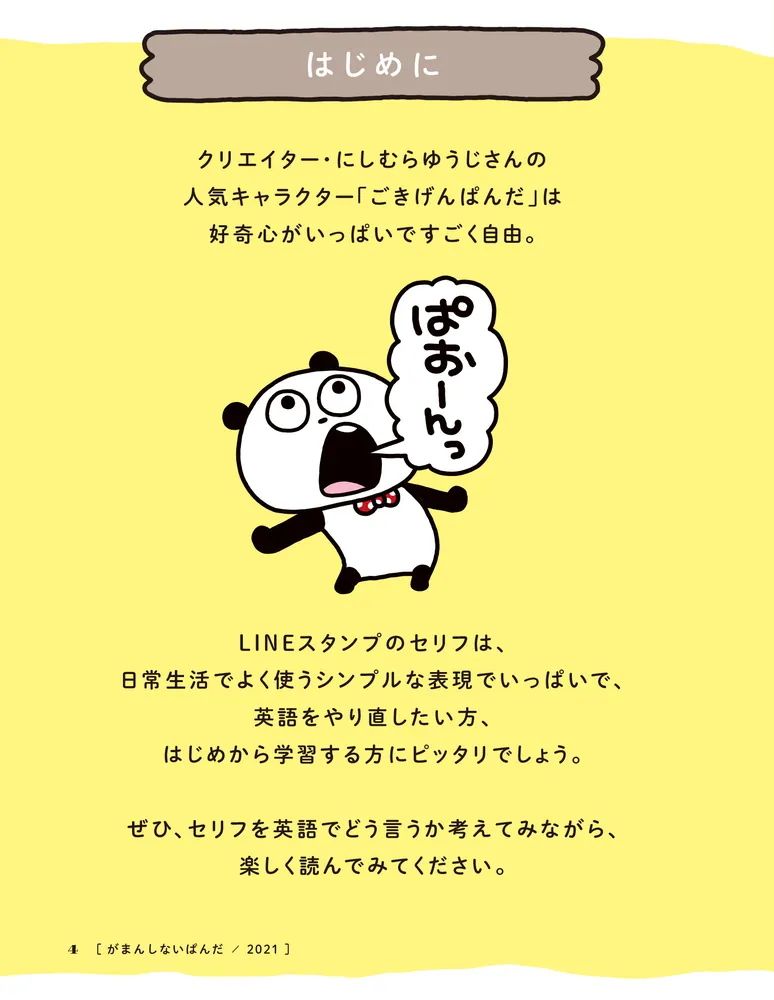 はじめに

クリエイター・にしむらゆうじさんの
人気キャラクター「ごきげんぱんだ」は
好奇心がいっぱいですごく自由。

ぱおーんっ

LINEスタンプのセリフは、
日常生活でよく使うシンプルな表現でいっぱいで、
英語をやり直したい方、
はじめから学習する方にピッタリでしょう。

ぜひ、セリフを英語でどう言うか考えてみながら、
楽しく読んでみてください。

4 [ がまんしないぱんだ / 2021 ]